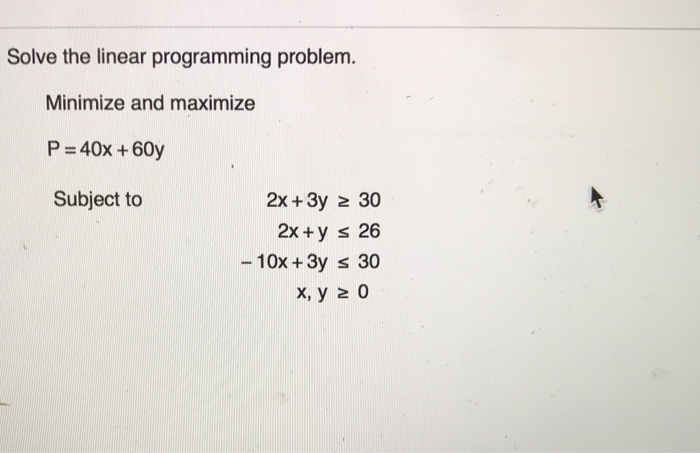 Solve the linear programming problem.

Minimize and maximize

$P = 40x + 60y$

Subject to

$2x + 3y \geq 30$
$2x + y \leq 26$
$-10x + 3y \leq 30$
$x, y \geq 0$